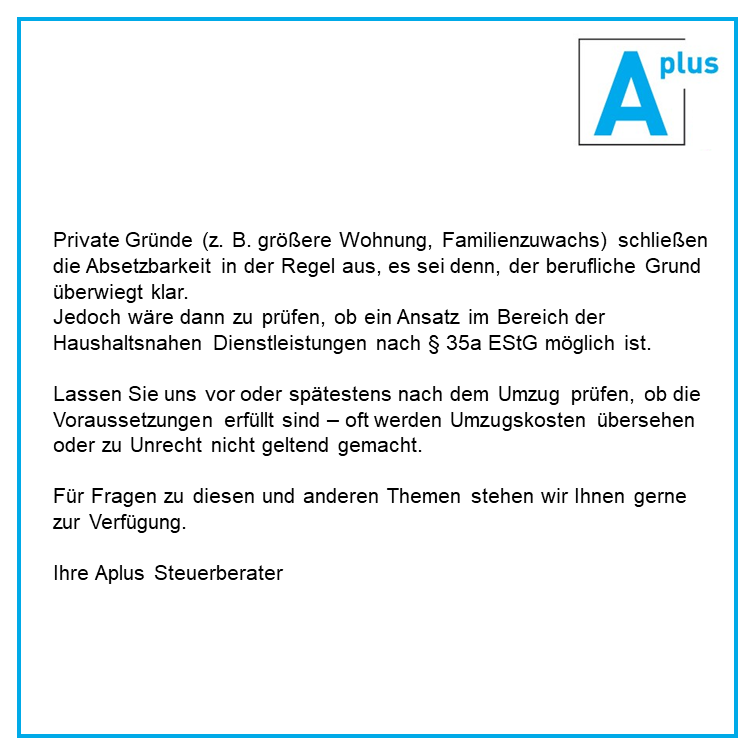 A plus

Private Gründe (z. B. größere Wohnung, Familienzuwachs) schließen die Absetzbarkeit in der Regel aus, es sei denn, der berufliche Grund überwiegt klar.
Jedoch wäre dann zu prüfen, ob ein Ansatz im Bereich der Haushaltsnahen Dienstleistungen nach § 35a EStG möglich ist.

Lassen Sie uns vor oder spätestens nach dem Umzug prüfen, ob die Voraussetzungen erfüllt sind – oft werden Umzugskosten übersehen oder zu Unrecht nicht geltend gemacht.

Für Fragen zu diesen und anderen Themen stehen wir Ihnen gerne zur Verfügung.

Ihre Aplus Steuerberater